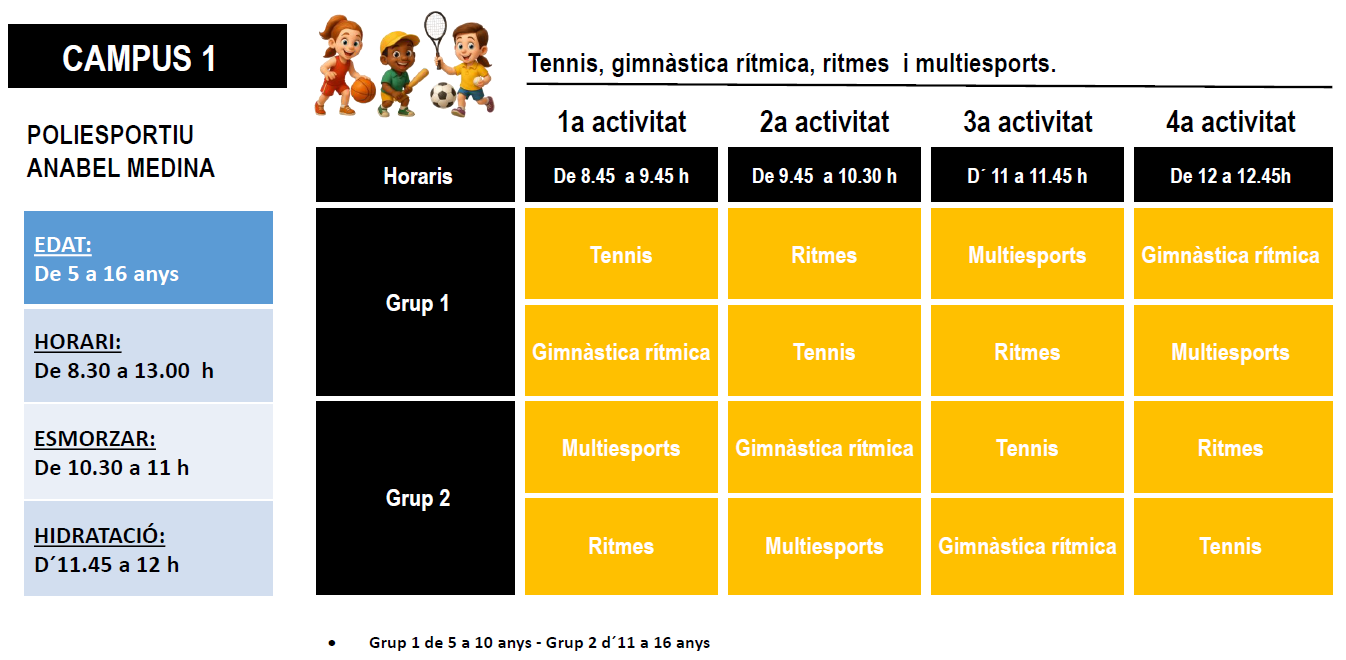 CAMPUS 1

POLIESPORTIU ANABEL MEDINA

EDAT:
De 5 a 16 anys

HORARI:
De 8.30 a 13.00 h

ESMORZAR:
De 10.30 a 11 h

HIDRATACIÓ:
D´11.45 a 12 h

Tennis, gimnàstica rítmica, ritmes i multiesports.

| | 1a activitat | 2a activitat | 3a activitat | 4a activitat |
|---|---|---|---|---|
| Horaris | De 8.45 a 9.45 h | De 9.45 a 10.30 h | D´ 11 a 11.45 h | De 12 a 12.45h |
| Grup 1 | Tennis | Ritmes | Multiesports | Gimnàstica rítmica |
| | Gimnàstica rítmica | Tennis | Ritmes | Multiesports |
| Grup 2 | Multiesports | Gimnàstica rítmica | Tennis | Ritmes |
| | Ritmes | Multiesports | Gimnàstica rítmica | Tennis |

• Grup 1 de 5 a 10 anys - Grup 2 d´11 a 16 anys